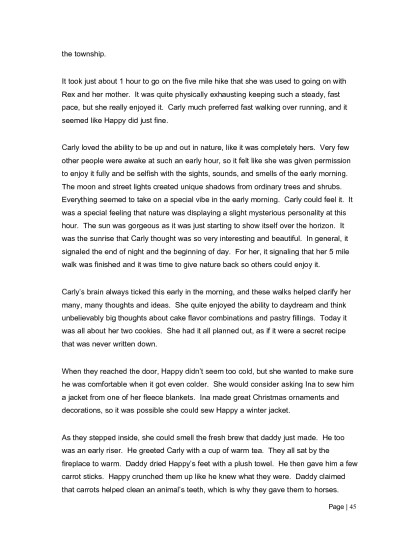 the township.

It took just about 1 hour to go on the five mile hike that she was used to going on with Rex and her mother. It was quite physically exhausting keeping such a steady, fast pace, but she really enjoyed it. Carly much preferred fast walking over running, and it seemed like Happy did just fine.

Carly loved the ability to be up and out in nature, like it was completely hers. Very few other people were awake at such an early hour, so it felt like she was given permission to enjoy it fully and be selfish with the sights, sounds, and smells of the early morning. The moon and street lights created unique shadows from ordinary trees and shrubs. Everything seemed to take on a special vibe in the early morning. Carly could feel it. It was a special feeling that nature was displaying a slight mysterious personality at this hour. The sun was gorgeous as it was just starting to show itself over the horizon. It was the sunrise that Carly thought was so very interesting and beautiful. In general, it signaled the end of night and the beginning of day. For her, it signaling that her 5 mile walk was finished and it was time to give nature back so others could enjoy it.

Carly's brain always ticked this early in the morning, and these walks helped clarify her many, many thoughts and ideas. She quite enjoyed the ability to daydream and think unbelievably big thoughts about cake flavor combinations and pastry fillings. Today it was all about her two cookies. She had it all planned out, as if it were a secret recipe that was never written down.

When they reached the door, Happy didn't seem too cold, but she wanted to make sure he was comfortable when it got even colder. She would consider asking Ina to sew him a jacket from one of her fleece blankets. Ina made great Christmas ornaments and decorations, so it was possible she could sew Happy a winter jacket.

As they stepped inside, she could smell the fresh brew that daddy just made. He too was an early riser. He greeted Carly with a cup of warm tea. They all sat by the fireplace to warm. Daddy dried Happy's feet with a plush towel. He then gave him a few carrot sticks. Happy crunched them up like he knew what they were. Daddy claimed that carrots helped clean an animal's teeth, which is why they gave them to horses.

Page | 45